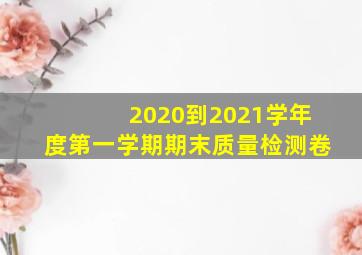 2020到2021学年度第一学期期末质量检测卷